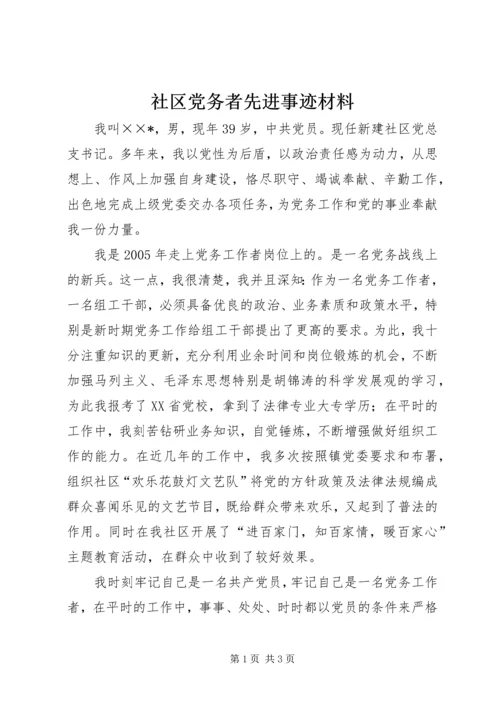 社区党务者先进事迹材料

我叫××*，男，现年39岁，中共党员。现任新建社区党总支书记。多年来，我以党性为后盾，以政治责任感为动力，从思想上、作风上加强自身建设，恪尽职守、竭诚奉献、辛勤工作，出色地完成上级党委交办各项任务，为党务工作和党的事业奉献我一份力量。

我是2005年走上党务工作者岗位上的。是一名党务战线上的新兵。这一点，我很清楚，我并且深知：作为一名党务工作者，一名组工干部，必须具备优良的政治、业务素质和政策水平，特别是新时期党务工作给组工干部提出了更高的要求。为此，我十分注重知识的更新，充分利用业余时间和岗位锻炼的机会，不断加强马列主义、毛泽东思想特别是胡锦涛的科学发展观的学习，为此我报考了XX省党校，拿到了法律专业大专学历；在平时的工作中，我刻苦钻研业务知识，自觉锤炼，不断增强做好组织工作的能力。在近几年的工作中，我多次按照镇党委要求和布署，组织社区“欢乐花鼓灯文艺队”将党的方针政策及法律法规编成群众喜闻乐见的文艺节目，既给群众带来欢乐，又起到了普法的作用。同时在我社区开展了“进百家门，知百家情，暖百家心”主题教育活动，在群众中收到了较好效果。

我时刻牢记自己是一名共产党员，牢记自己是一名党务工作者，在平时的工作中，事事、处处、时时都以党员的条件来严格

第1页 共3页